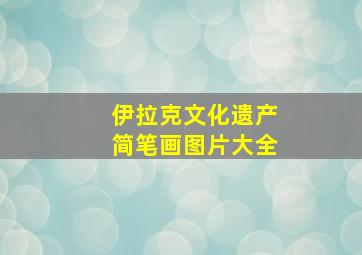 伊拉克文化遗产
简笔画图片大全